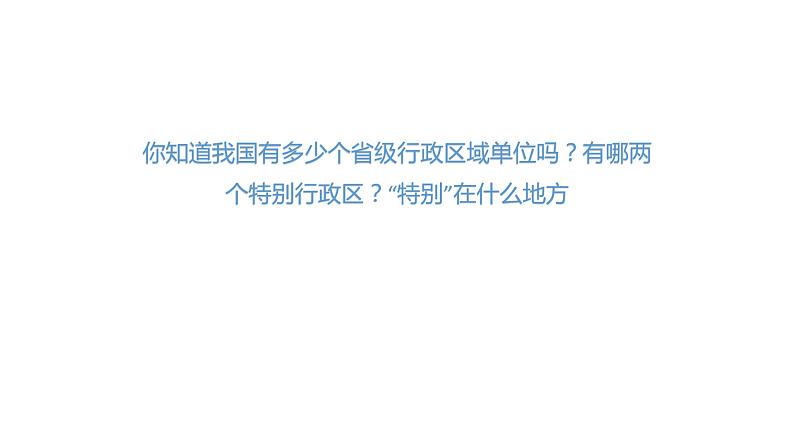 你知道我国有多少个省级行政区域单位吗？有哪两个特别行政区？“特别”在什么地方